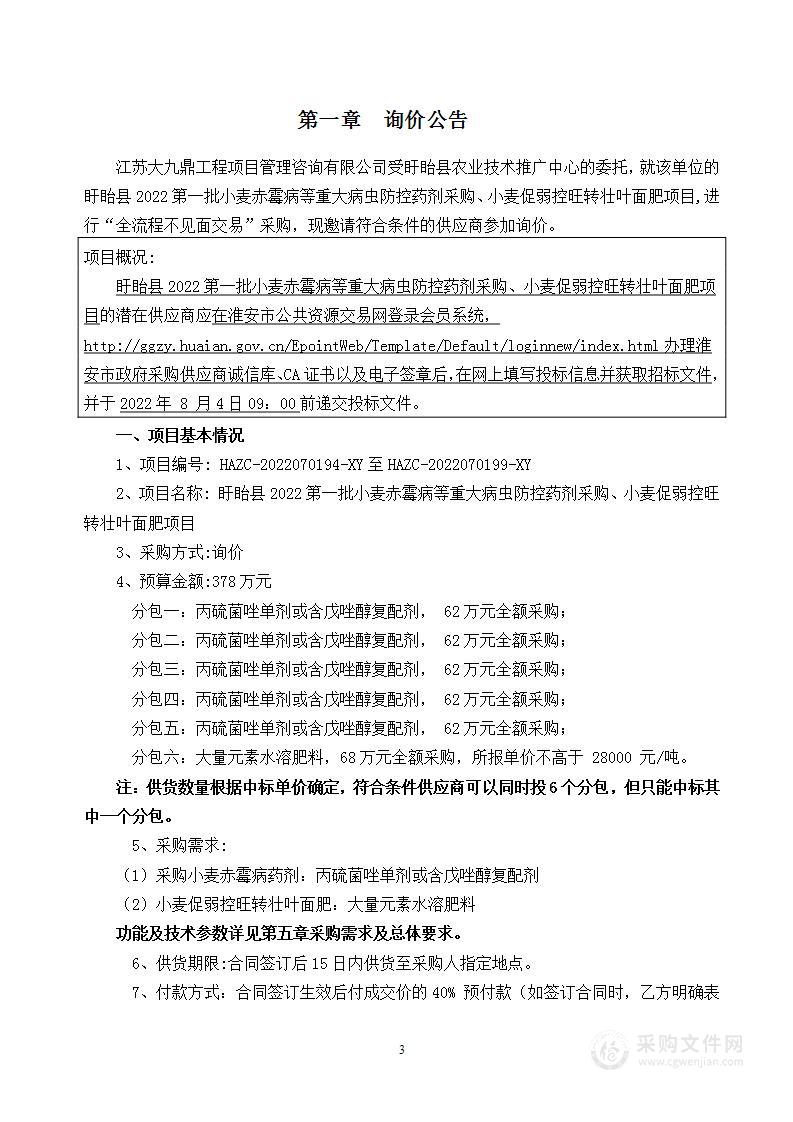 第一章　询价公告

江苏大九鼎工程项目管理咨询有限公司受盱眙县农业技术推广中心的委托，就该单位的盱眙县 2022 第一批小麦赤霉病等重大病虫防控药剂采购、小麦促弱控旺转壮叶面肥项目，进行“全流程不见面交易”采购，现邀请符合条件的供应商参加询价。

项目概况：

盱眙县 2022 第一批小麦赤霉病等重大病虫防控药剂采购、小麦促弱控旺转壮叶面肥项目的潜在供应商应在淮安市公共资源交易网登录会员系统，http://ggzy.huaian.gov.cn/EpointWeb/Template/Default/loginnew/index.html 办理淮安市政府采购供应商诚信库、CA 证书以及电子签章后，在网上填写投标信息并获取招标文件，并于 2022 年 8 月 4 日 09：00 前递交投标文件。

一、项目基本情况

1、项目编号：HAZC-2022070194-XY 至 HAZC-2022070199-XY

2、项目名称：盱眙县 2022 第一批小麦赤霉病等重大病虫防控药剂采购、小麦促弱控旺转壮叶面肥项目

3、采购方式：询价

4、预算金额：378 万元

分包一：丙硫菌唑单剂或含戊唑醇复配剂，　62 万元全额采购；

分包二：丙硫菌唑单剂或含戊唑醇复配剂，　62 万元全额采购；

分包三：丙硫菌唑单剂或含戊唑醇复配剂，　62 万元全额采购；

分包四：丙硫菌唑单剂或含戊唑醇复配剂，　62 万元全额采购；

分包五：丙硫菌唑单剂或含戊唑醇复配剂，　62 万元全额采购；

分包六：大量元素水溶肥料，68 万元全额采购，所报单价不高于 28000 元/吨。

注：供货数量根据中标单价确定，符合条件供应商可以同时投 6 个分包，但只能中标其中一个分包。

5、采购需求：

（1）采购小麦赤霉病药剂：丙硫菌唑单剂或含戊唑醇复配剂

（2）小麦促弱控旺转壮叶面肥：大量元素水溶肥料

功能及技术参数详见第五章采购需求及总体要求。

6、供货期限：合同签订后 15 日内供货至采购人指定地点。

7、付款方式：合同签订生效后付成交价的 40% 预付款（如签订合同时，乙方明确表

3

采购文件网
www.cgwenjian.com